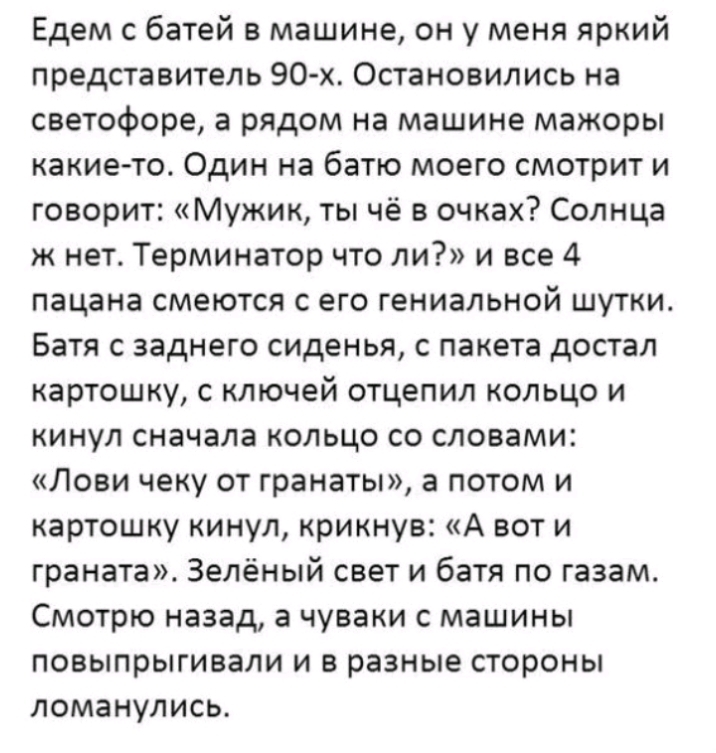 Едем с батей в машине, он у меня яркий представитель 90-х. Остановились на светофоре, а рядом на машине мажоры какие-то. Один на батю моего смотрит и говорит: «Мужик, ты чё в очках? Солнца ж нет. Терминатор что ли?» и все 4 пацана смеются с его гениальной шутки. Батя с заднего сиденья, с пакета достал картошку, с ключей отцепил кольцо и кинул сначала кольцо со словами: «Лови чеку от гранаты», а потом и картошку кинул, крикнув: «А вот и граната». Зелёный свет и батя по газам. Смотрю назад, а чуваки с машины повыпрыгивали и в разные стороны ломанулись.